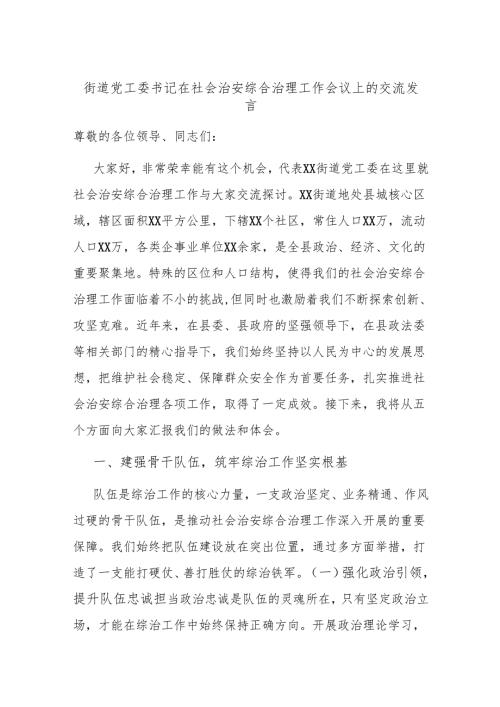 街道党工委书记在社会治安综合治理工作会议上的交流发言

尊敬的各位领导、同志们：

大家好，非常荣幸能有这个机会，代表XX街道党工委在这里就社会治安综合治理工作与大家交流探讨。XX街道地处县城核心区域，辖区面积XX平方公里，下辖XX个社区，常住人口XX万，流动人口XX万，各类企事业单位XX余家，是全县政治、经济、文化的重要聚集地。特殊的区位和人口结构，使得我们的社会治安综合治理工作面临着不小的挑战，但同时也激励着我们不断探索创新、攻坚克难。近年来，在县委、县政府的坚强领导下，在县政法委等相关部门的精心指导下，我们始终坚持以人民为中心的发展思想，把维护社会稳定、保障群众安全作为首要任务，扎实推进社会治安综合治理各项工作，取得了一定成效。接下来，我将从五个方面向大家汇报我们的做法和体会。

一、建强骨干队伍，筑牢综治工作坚实根基

队伍是综治工作的核心力量，一支政治坚定、业务精通、作风过硬的骨干队伍，是推动社会治安综合治理工作深入开展的重要保障。我们始终把队伍建设放在突出位置，通过多方面举措，打造了一支能打硬仗、善打胜仗的综治铁军。（一）强化政治引领，提升队伍忠诚担当政治忠诚是队伍的灵魂所在，只有坚定政治立场，才能在综治工作中始终保持正确方向。开展政治理论学习，